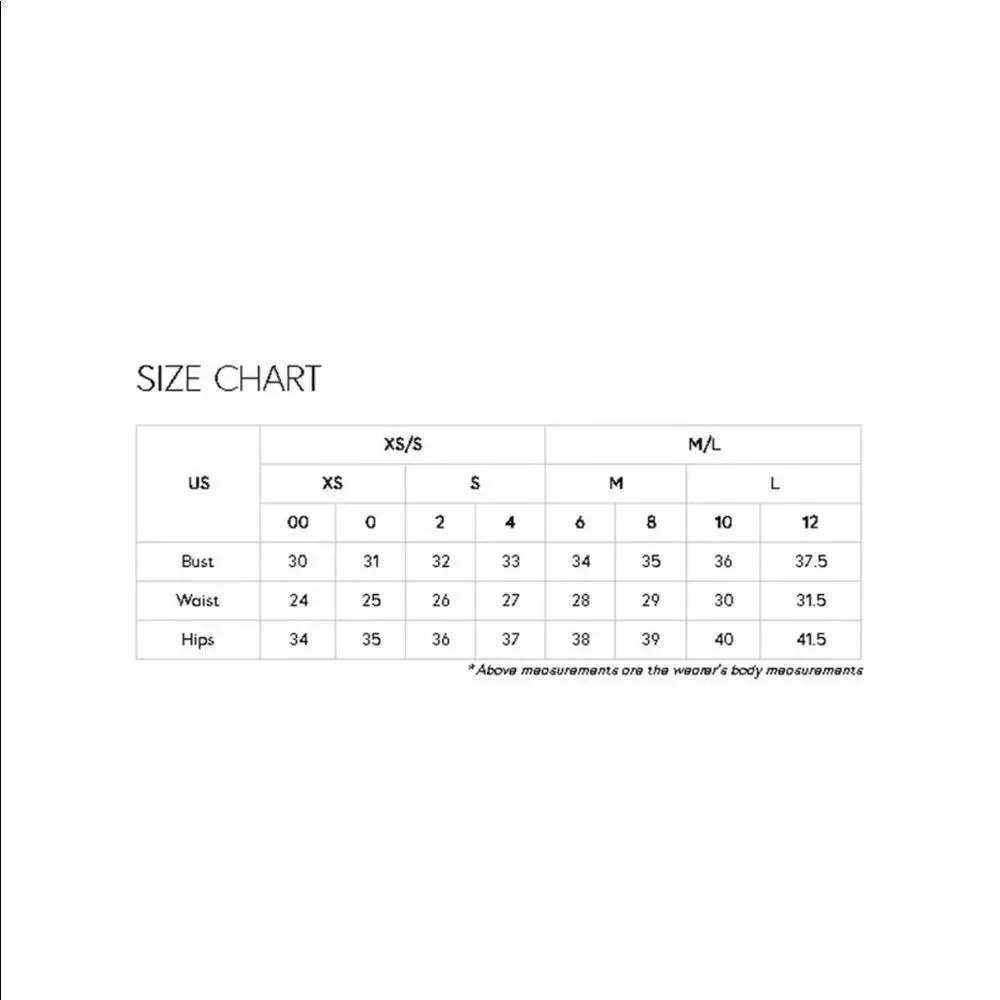 SIZE CHART

| US | XS/S | | | | M/L | | | |
|---|---|---|---|---|---|---|---|---|
| | XS | | S | | M | | L | |
| | 00 | 0 | 2 | 4 | 6 | 8 | 10 | 12 |
| Bust | 30 | 31 | 32 | 33 | 34 | 35 | 36 | 37.5 |
| Waist | 24 | 25 | 26 | 27 | 28 | 29 | 30 | 31.5 |
| Hips | 34 | 35 | 36 | 37 | 38 | 39 | 40 | 41.5 |

*Above measurements are the wearer's body measurements